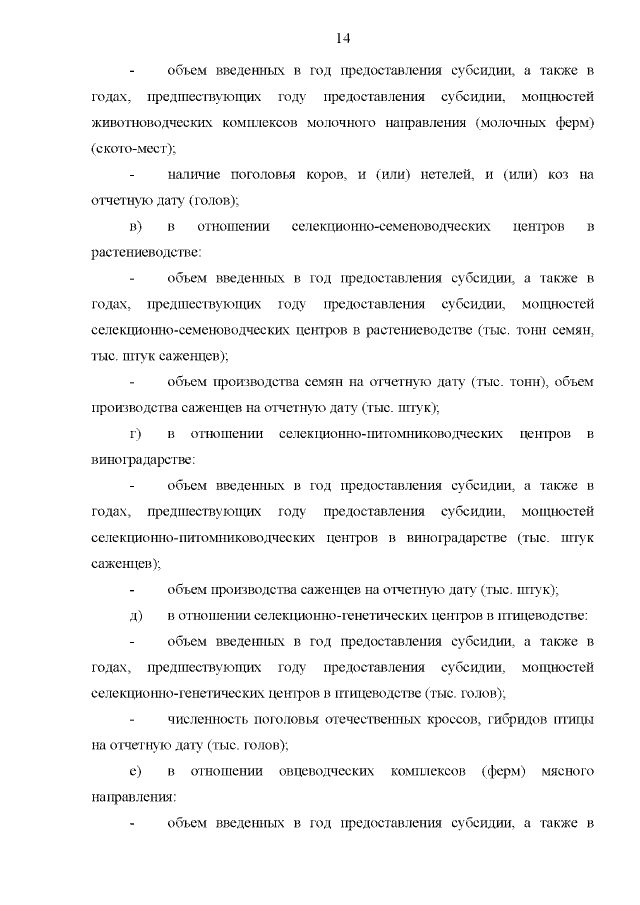 14

- объем введенных в год предоставления субсидии, а также в годах, предшествующих году предоставления субсидии, мощностей животноводческих комплексов молочного направления (молочных ферм) (ското-мест);

- наличие поголовья коров, и (или) нетелей, и (или) коз на отчетную дату (голов);

в) в отношении селекционно-семеноводческих центров в растениеводстве:

- объем введенных в год предоставления субсидии, а также в годах, предшествующих году предоставления субсидии, мощностей селекционно-семеноводческих центров в растениеводстве (тыс. тонн семян, тыс. штук саженцев);

- объем производства семян на отчетную дату (тыс. тонн), объем производства саженцев на отчетную дату (тыс. штук);

г) в отношении селекционно-питомниководческих центров в виноградарстве:

- объем введенных в год предоставления субсидии, а также в годах, предшествующих году предоставления субсидии, мощностей селекционно-питомниководческих центров в виноградарстве (тыс. штук саженцев);

- объем производства саженцев на отчетную дату (тыс. штук);

д) в отношении селекционно-генетических центров в птицеводстве:

- объем введенных в год предоставления субсидии, а также в годах, предшествующих году предоставления субсидии, мощностей селекционно-генетических центров в птицеводстве (тыс. голов);

- численность поголовья отечественных кроссов, гибридов птицы на отчетную дату (тыс. голов);

е) в отношении овцеводческих комплексов (ферм) мясного направления:

- объем введенных в год предоставления субсидии, а также в